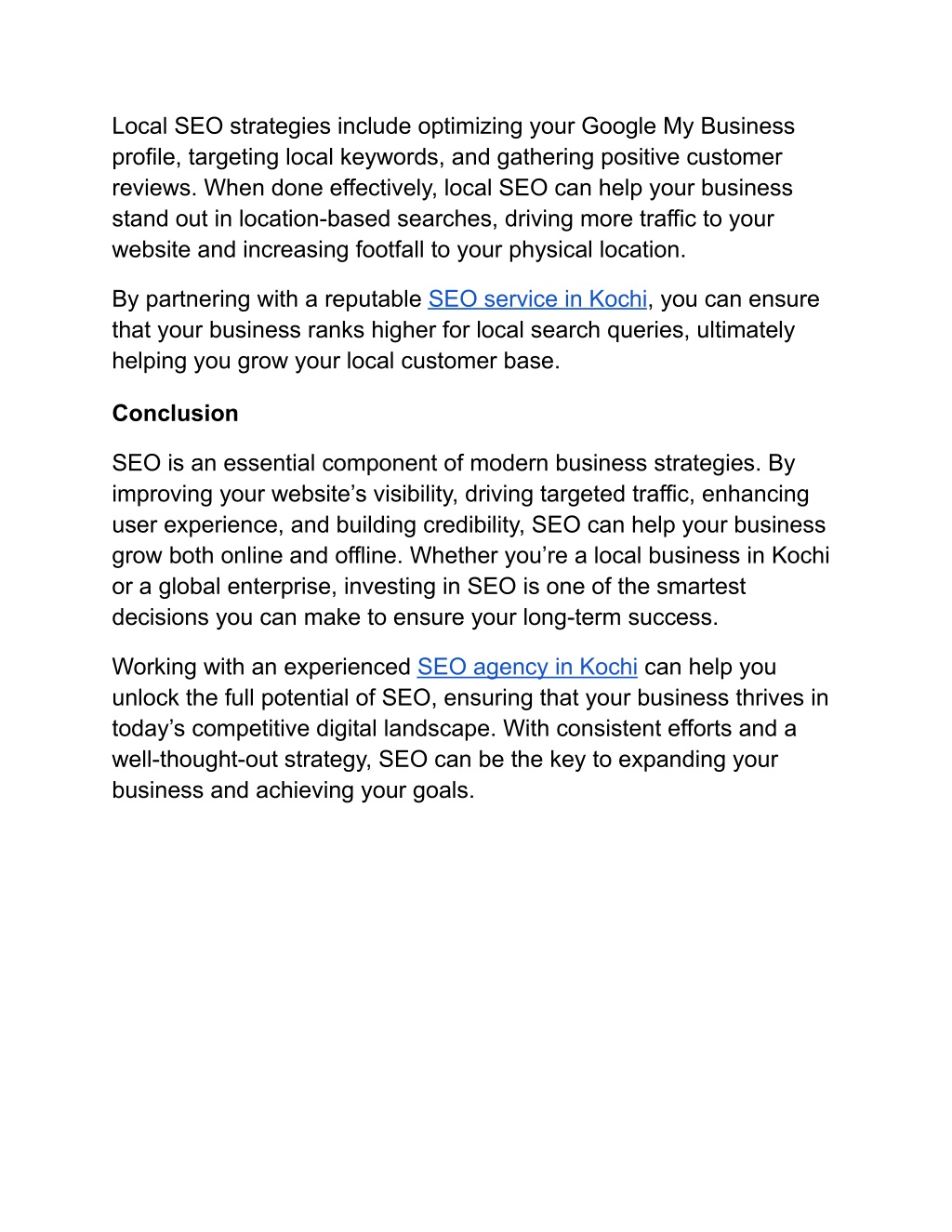 Local SEO strategies include optimizing your Google My Business profile, targeting local keywords, and gathering positive customer reviews. When done effectively, local SEO can help your business stand out in location-based searches, driving more traffic to your website and increasing footfall to your physical location.

By partnering with a reputable SEO service in Kochi, you can ensure that your business ranks higher for local search queries, ultimately helping you grow your local customer base.

Conclusion

SEO is an essential component of modern business strategies. By improving your website’s visibility, driving targeted traffic, enhancing user experience, and building credibility, SEO can help your business grow both online and offline. Whether you’re a local business in Kochi or a global enterprise, investing in SEO is one of the smartest decisions you can make to ensure your long-term success.

Working with an experienced SEO agency in Kochi can help you unlock the full potential of SEO, ensuring that your business thrives in today’s competitive digital landscape. With consistent efforts and a well-thought-out strategy, SEO can be the key to expanding your business and achieving your goals.